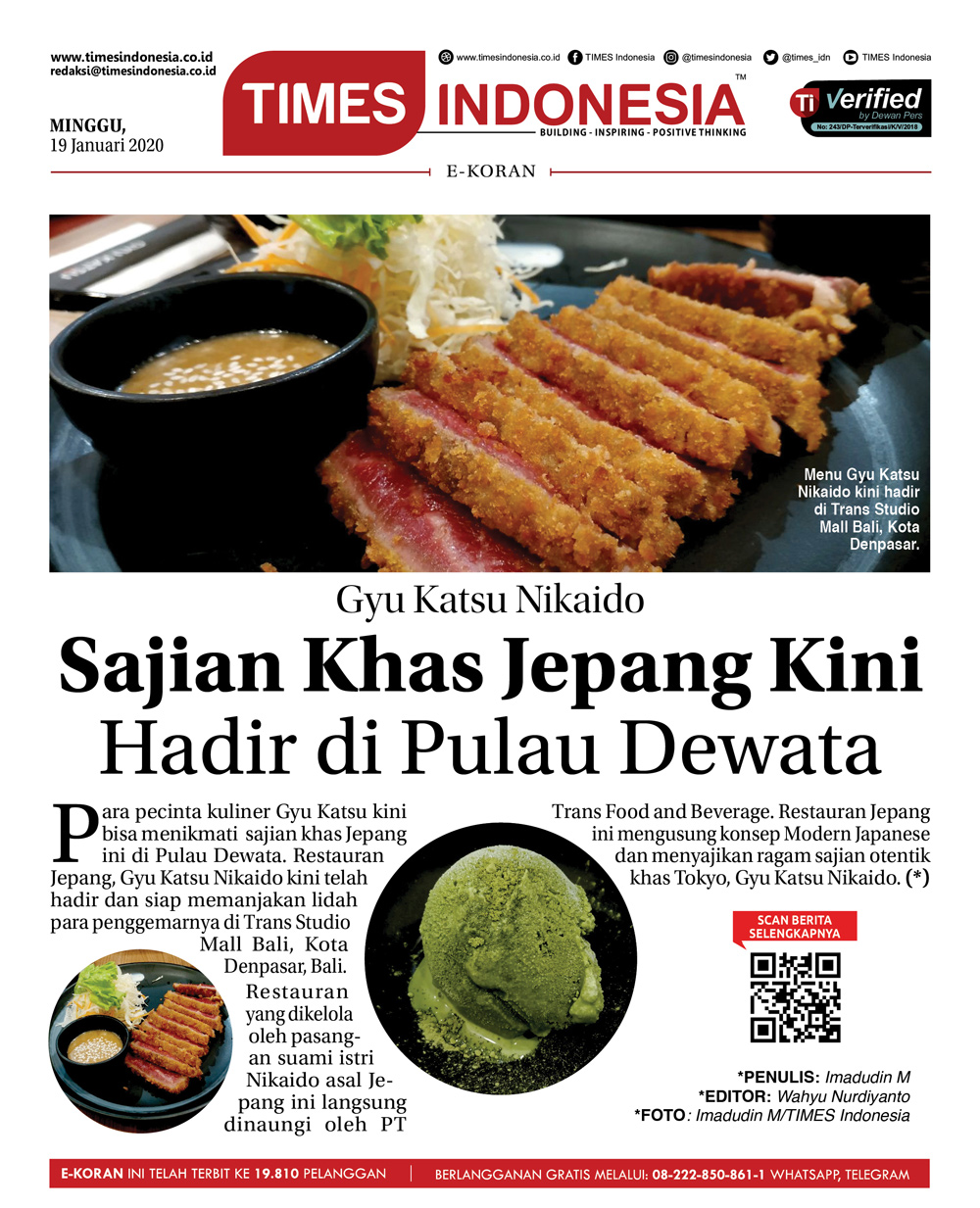 www.timesindonesia.co.id
redaksi@timesindonesia.co.id

MINGGU,
19 Januari 2020

www.timesindonesia.co.id TIMES Indonesia @timesindonesia @times_idn TIMES Indonesia

TIMES INDONESIA™
BUILDING - INSPIRING - POSITIVE THINKING

Ti Verified by Dewan Pers
No: 243/DP-Terverifikasi/K/V/2018

E-KORAN

Menu Gyu Katsu Nikaido kini hadir di Trans Studio Mall Bali, Kota Denpasar.

Gyu Katsu Nikaido

Sajian Khas Jepang Kini Hadir di Pulau Dewata

Para pecinta kuliner Gyu Katsu kini bisa menikmati sajian khas Jepang ini di Pulau Dewata. Restauran Jepang, Gyu Katsu Nikaido kini telah hadir dan siap memanjakan lidah para penggemarnya di Trans Studio Mall Bali, Kota Denpasar, Bali.

Restauran yang dikelola oleh pasangan suami istri Nikaido asal Jepang ini langsung dinaungi oleh PT Trans Food and Beverage. Restauran Jepang ini mengusung konsep Modern Japanese dan menyajikan ragam sajian otentik khas Tokyo, Gyu Katsu Nikaido. (*)

SCAN BERITA SELENGKAPNYA

*PENULIS: Imadudin M
*EDITOR: Wahyu Nurdiyanto
*FOTO: Imadudin M/TIMES Indonesia

E-KORAN INI TELAH TERBIT KE 19.810 PELANGGAN | BERLANGGANAN GRATIS MELALUI: 08-222-850-861-1 WHATSAPP, TELEGRAM